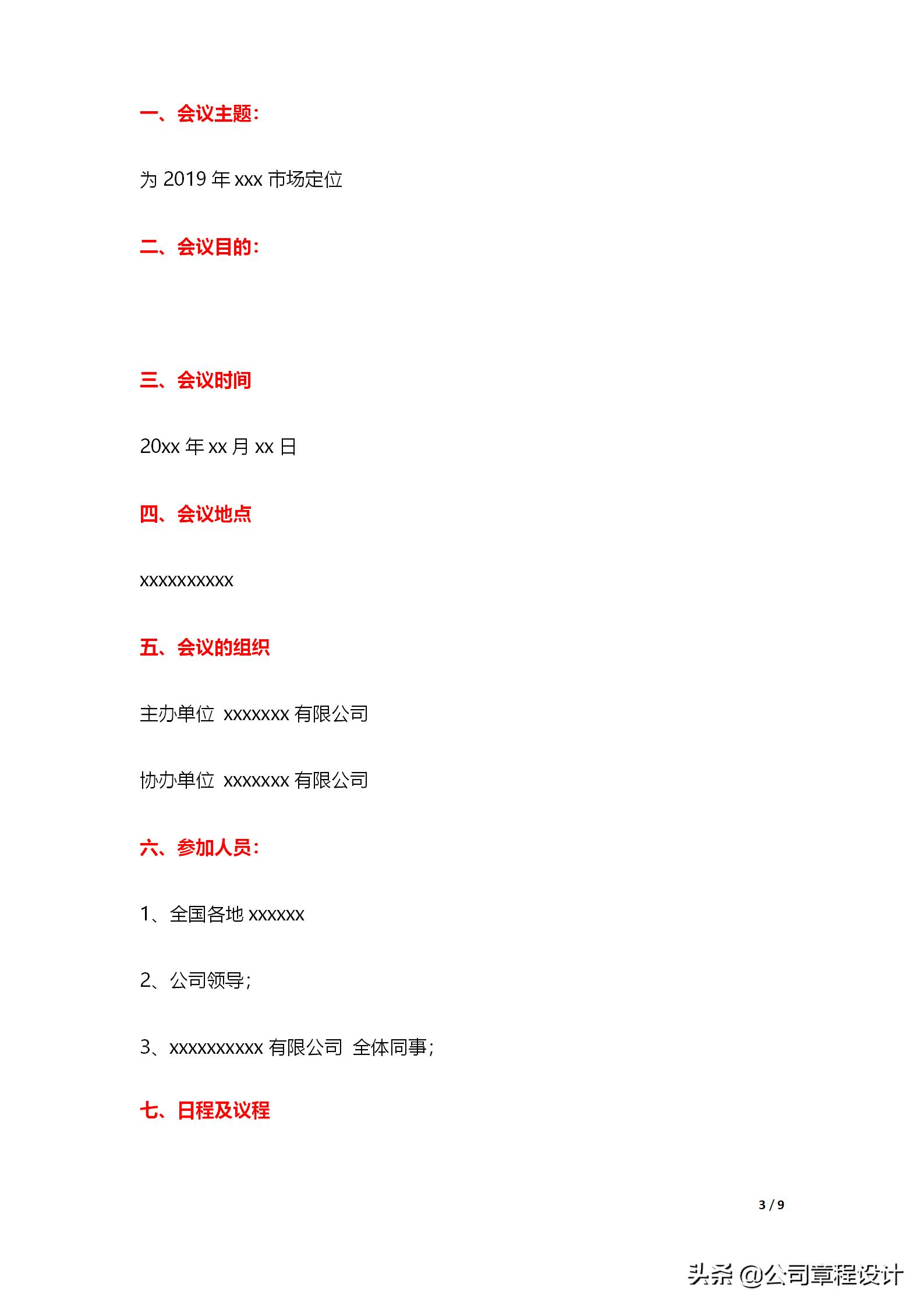 一、会议主题：

为 2019 年 xxx 市场定位

二、会议目的：

三、会议时间

20xx 年 xx 月 xx 日

四、会议地点

xxxxxxxxxx

五、会议的组织

主办单位 xxxxxxx 有限公司

协办单位 xxxxxxx 有限公司

六、参加人员：

1、全国各地 xxxxxx

2、公司领导；

3、xxxxxxxxxx 有限公司 全体同事；

七、日程及议程

3 / 9

头条 @公司章程设计